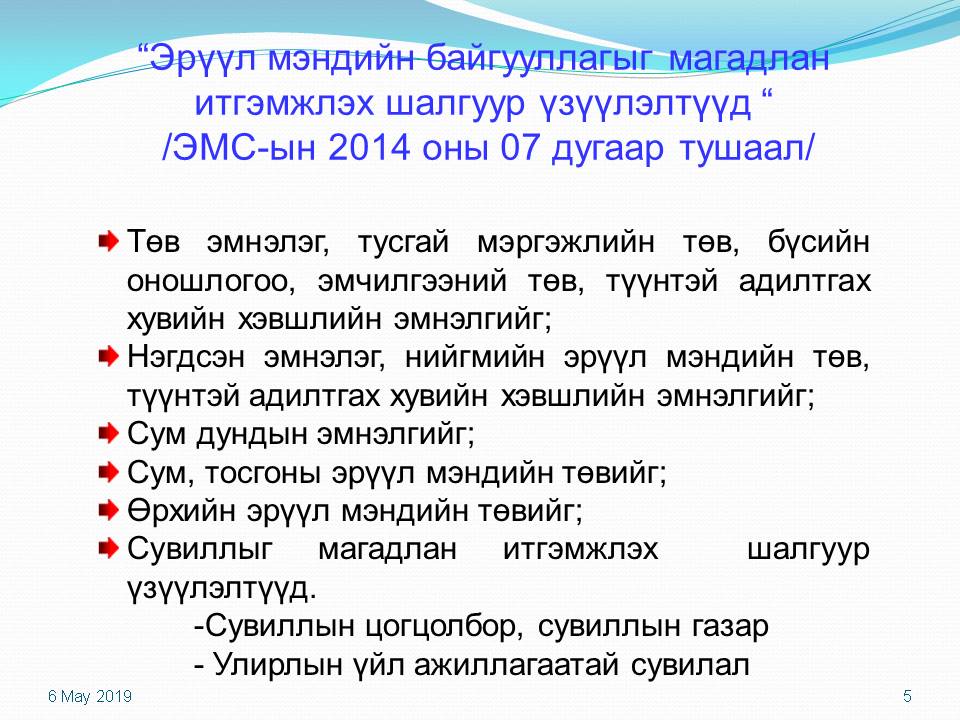 “Эрүүл мэндийн байгууллагыг магадлан итгэмжлэх шалгуур үзүүлэлтүүд “
/ЭМС-ын 2014 оны 07 дугаар тушаал/

Төв эмнэлэг, тусгай мэргэжлийн төв, бүсийн оношлогоо, эмчилгээний төв, түүнтэй адилтгах хувийн хэвшлийн эмнэлгийг;
Нэгдсэн эмнэлэг, нийгмийн эрүүл мэндийн төв, түүнтэй адилтгах хувийн хэвшлийн эмнэлгийг;
Сум дундын эмнэлгийг;
Сум, тосгоны эрүүл мэндийн төвийг;
Өрхийн эрүүл мэндийн төвийг;
Сувиллыг магадлан итгэмжлэх шалгуур үзүүлэлтүүд.
-Сувиллын цогцолбор, сувиллын газар
- Улирлын үйл ажиллагаатай сувилал

6 May 2019
5